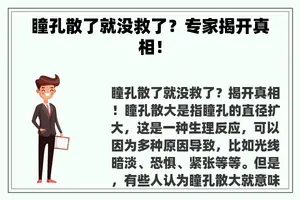 瞳孔散了就没救了？专家揭开真相！

瞳孔散了就没救了？揭开真相！瞳孔散大是指瞳孔的直径扩大，这是一种生理反应，可以因为多种原因导致，比如光线暗淡、恐惧、紧张等等。但是，有些人认为瞳孔散大就意味